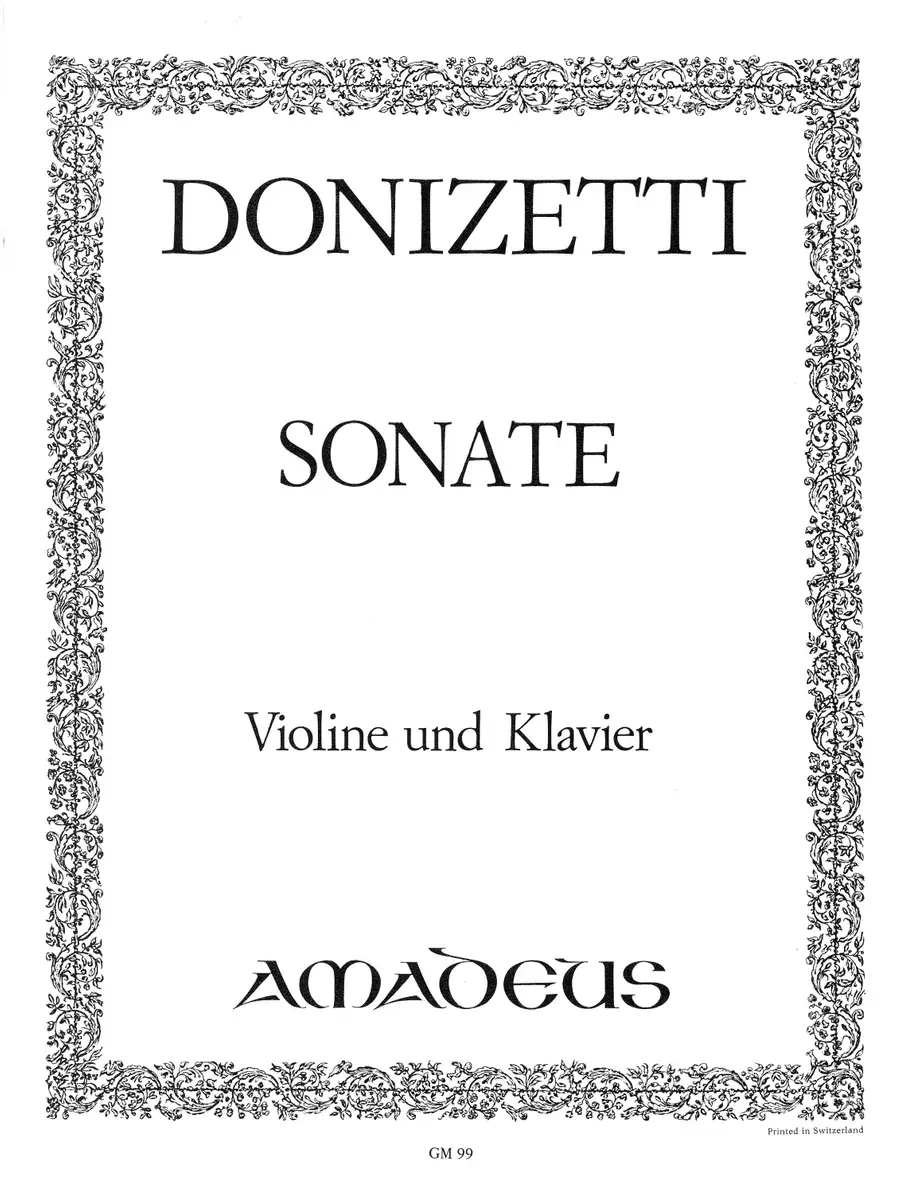 DONIZETTI

SONATE

Violine und Klavier

AMADEUS

Printed in Switzerland

GM 99